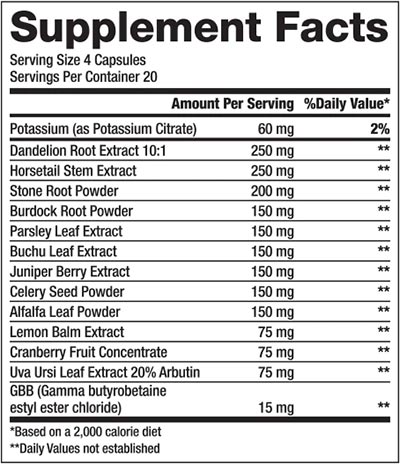 Supplement Facts

Serving Size 4 Capsules
Servings Per Container 20

| | Amount Per Serving | %Daily Value* |
|---|---|---|
| Potassium (as Potassium Citrate) | 60 mg | 2% |
| Dandelion Root Extract 10:1 | 250 mg | ** |
| Horsetail Stem Extract | 250 mg | ** |
| Stone Root Powder | 200 mg | ** |
| Burdock Root Powder | 150 mg | ** |
| Parsley Leaf Extract | 150 mg | ** |
| Buchu Leaf Extract | 150 mg | ** |
| Juniper Berry Extract | 150 mg | ** |
| Celery Seed Powder | 150 mg | ** |
| Alfalfa Leaf Powder | 150 mg | ** |
| Lemon Balm Extract | 75 mg | ** |
| Cranberry Fruit Concentrate | 75 mg | ** |
| Uva Ursi Leaf Extract 20% Arbutin | 75 mg | ** |
| GBB (Gamma butyrobetaine estyl ester chloride) | 15 mg | ** |

*Based on a 2,000 calorie diet
**Daily Values not established